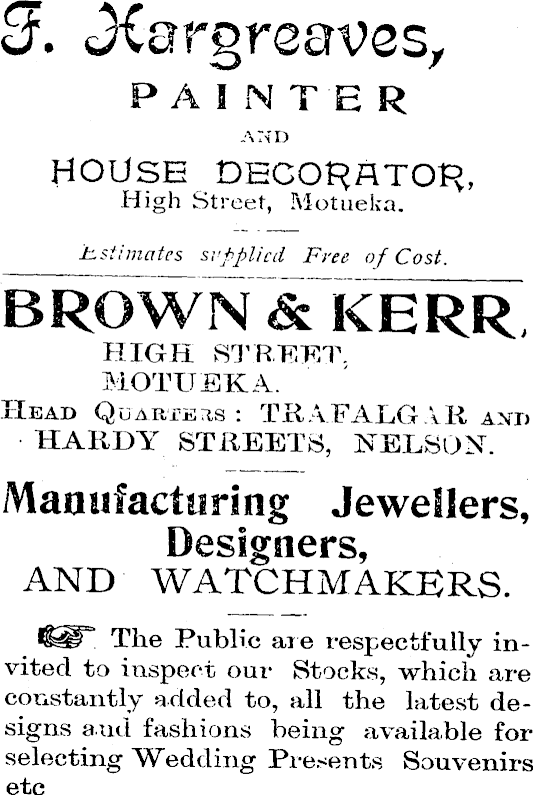 F. Hargreaves,
PAINTER
AND
HOUSE DECORATOR,
High Street, Motueka.

Estimates supplied Free of Cost.

BROWN & KERR,
HIGH STREET,
MOTUEKA.
HEAD QUARTERS: TRAFALGAR AND HARDY STREETS, NELSON.

Manufacturing Jewellers, Designers, AND WATCHMAKERS.

The Public are respectfully invited to inspect our Stocks, which are constantly added to, all the latest designs and fashions being available for selecting Wedding Presents Souvenirs etc